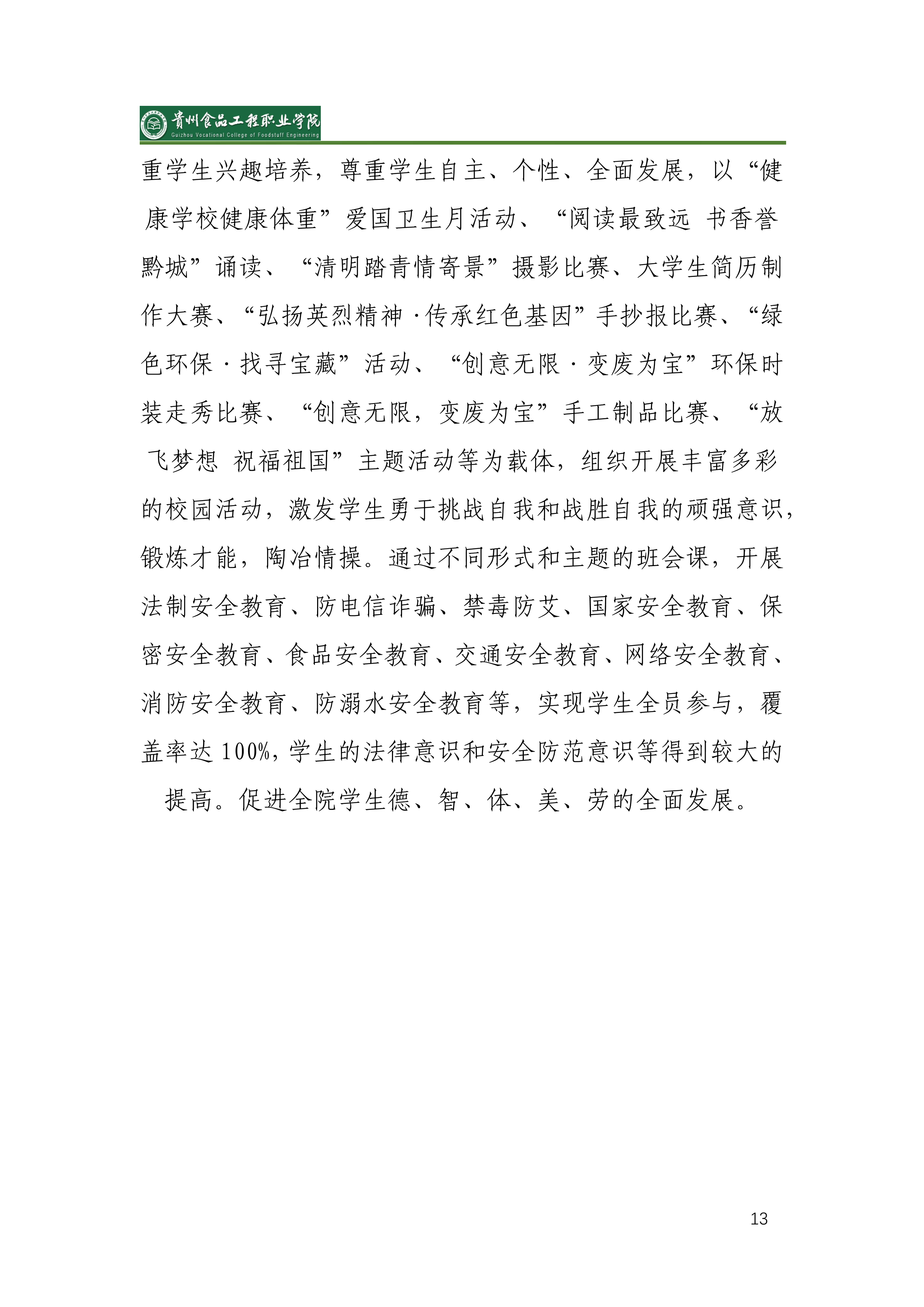 贵州食品工程职业学院
Guizhou Vocational College of Foodstuff Engineering

重学生兴趣培养，尊重学生自主、个性、全面发展，以“健康学校健康体重”爱国卫生月活动、“阅读最致远 书香誉黔城”诵读、“清明踏青情寄景”摄影比赛、大学生简历制作大赛、“弘扬英烈精神·传承红色基因”手抄报比赛、“绿色环保·找寻宝藏”活动、“创意无限·变废为宝”环保时装走秀比赛、“创意无限，变废为宝”手工制品比赛、“放飞梦想 祝福祖国”主题活动等为载体，组织开展丰富多彩的校园活动，激发学生勇于挑战自我和战胜自我的顽强意识，锻炼才能，陶冶情操。通过不同形式和主题的班会课，开展法制安全教育、防电信诈骗、禁毒防艾、国家安全教育、保密安全教育、食品安全教育、交通安全教育、网络安全教育、消防安全教育、防溺水安全教育等，实现学生全员参与，覆盖率达 100%，学生的法律意识和安全防范意识等得到较大的提高。促进全院学生德、智、体、美、劳的全面发展。

13